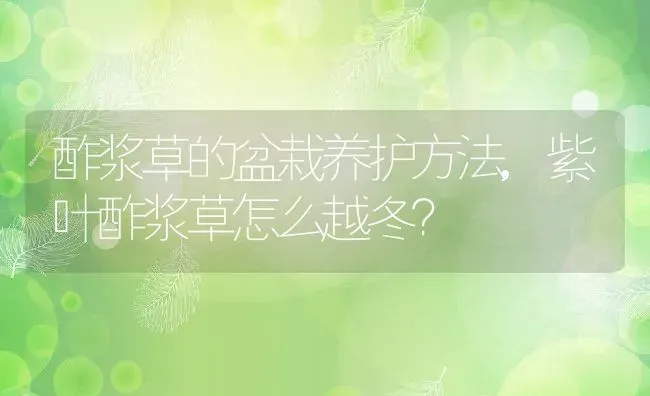 酢浆草的盆栽养护方法，紫叶酢浆草怎么越冬？